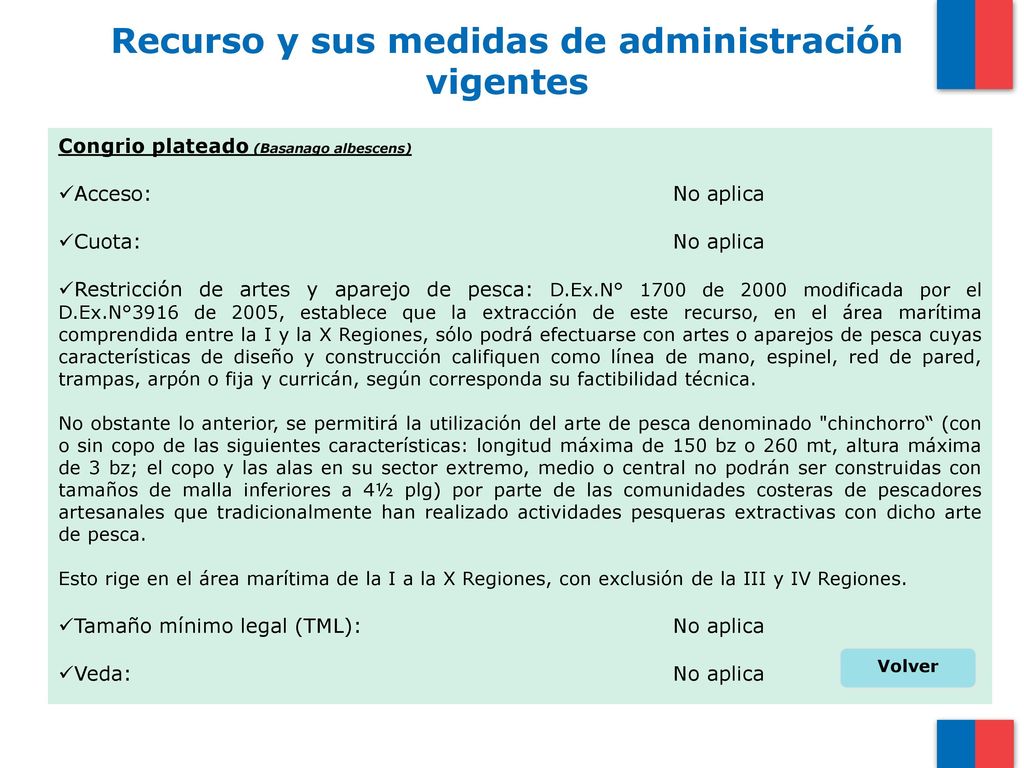 Recurso y sus medidas de administración vigentes

Congrio plateado (Basanago albescens)

✓Acceso: No aplica

✓Cuota: No aplica

✓Restricción de artes y aparejo de pesca: D.Ex.N° 1700 de 2000 modificada por el D.Ex.N°3916 de 2005, establece que la extracción de este recurso, en el área marítima comprendida entre la I y la X Regiones, sólo podrá efectuarse con artes o aparejos de pesca cuyas características de diseño y construcción califiquen como línea de mano, espinel, red de pared, trampas, arpón o fija y curricán, según corresponda su factibilidad técnica.

No obstante lo anterior, se permitirá la utilización del arte de pesca denominado "chinchorro“ (con o sin copo de las siguientes características: longitud máxima de 150 bz o 260 mt, altura máxima de 3 bz; el copo y las alas en su sector extremo, medio o central no podrán ser construidas con tamaños de malla inferiores a 4½ plg) por parte de las comunidades costeras de pescadores artesanales que tradicionalmente han realizado actividades pesqueras extractivas con dicho arte de pesca.

Esto rige en el área marítima de la I a la X Regiones, con exclusión de la III y IV Regiones.

✓Tamaño mínimo legal (TML): No aplica

✓Veda: No aplica

Volver